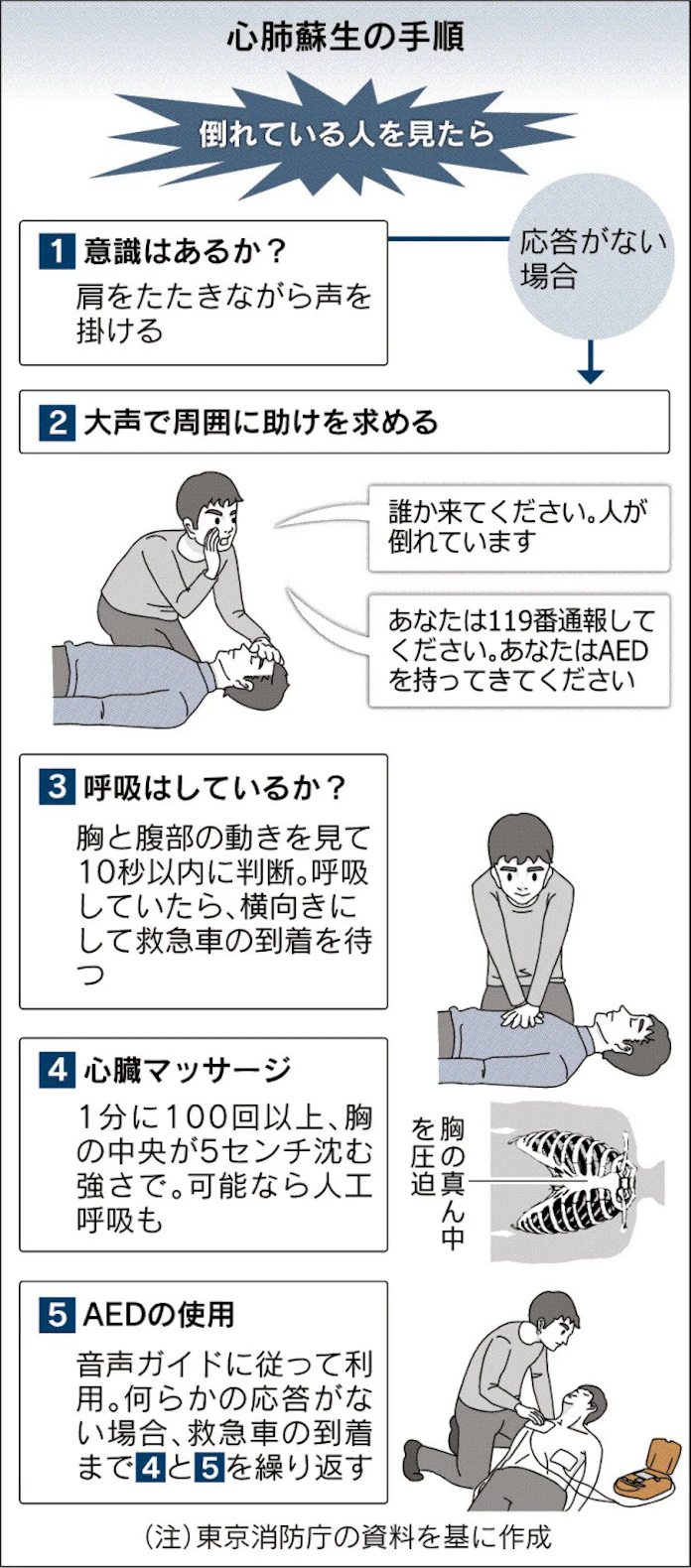 心肺蘇生の手順

倒れている人を見たら

1 意識はあるか？

肩をたたきながら声を掛ける

応答がない場合

2 大声で周囲に助けを求める

誰か来てください。人が倒れています

あなたは119番通報してください。あなたはAEDを持ってきてください

3 呼吸はしているか？

胸と腹部の動きを見て10秒以内に判断。呼吸していたら、横向きにして救急車の到着を待つ

4 心臓マッサージ

1分に100回以上、胸の中央が5センチ沈む強さで。可能なら人工呼吸も

胸の真ん中を圧迫

5 AEDの使用

音声ガイドに従って利用。何らかの応答がない場合、救急車の到着まで4と5を繰り返す

（注）東京消防庁の資料を基に作成